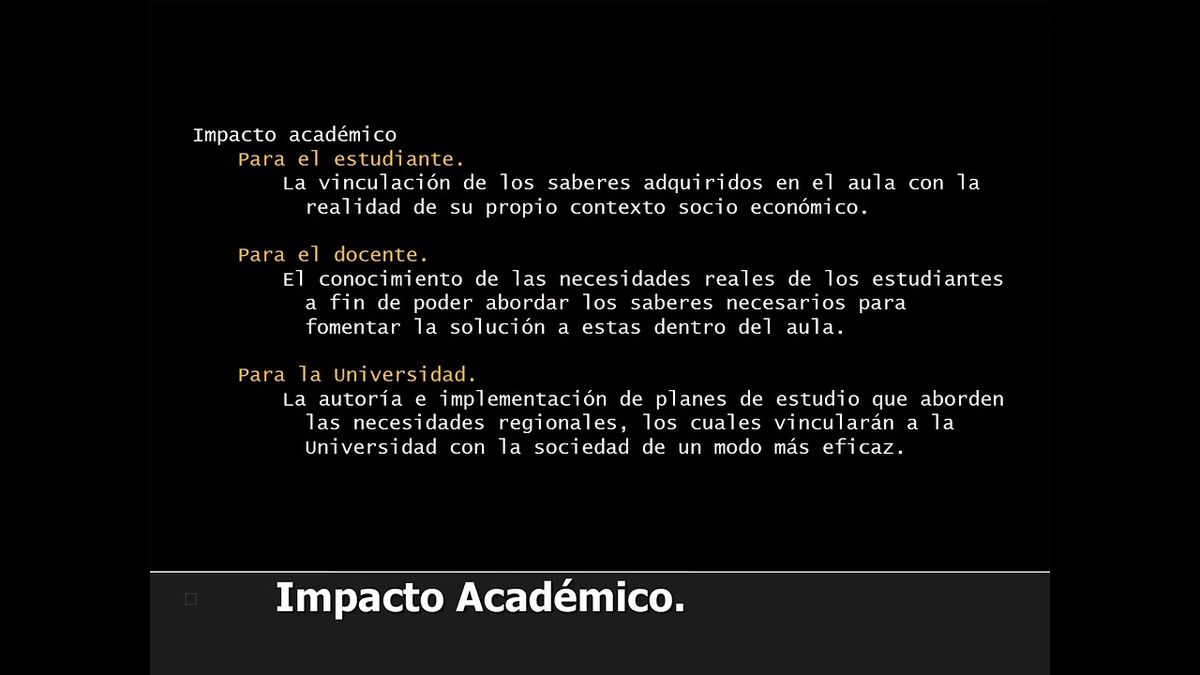 Impacto académico

Para el estudiante.

La vinculación de los saberes adquiridos en el aula con la realidad de su propio contexto socio económico.

Para el docente.

El conocimiento de las necesidades reales de los estudiantes a fin de poder abordar los saberes necesarios para fomentar la solución a estas dentro del aula.

Para la Universidad.

La autoría e implementación de planes de estudio que aborden las necesidades regionales, los cuales vincularán a la Universidad con la sociedad de un modo más eficaz.

Impacto Académico.